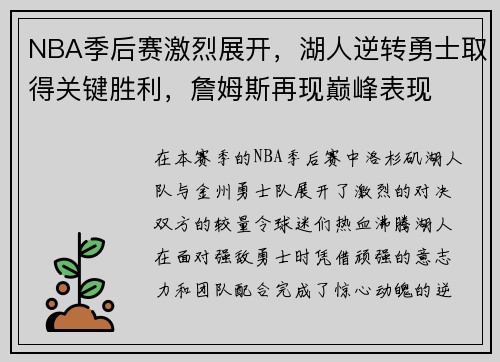 NBA季后赛激烈展开，湖人逆转勇士取得关键胜利，詹姆斯再现巅峰表现

在本赛季的NBA季后赛中洛杉矶湖人队与金州勇士队展开了激烈的对决双方的较量令球迷们热血沸腾湖人在面对强敌勇士时凭借顽强的意志力和团队配合完成了惊心动魄的逆